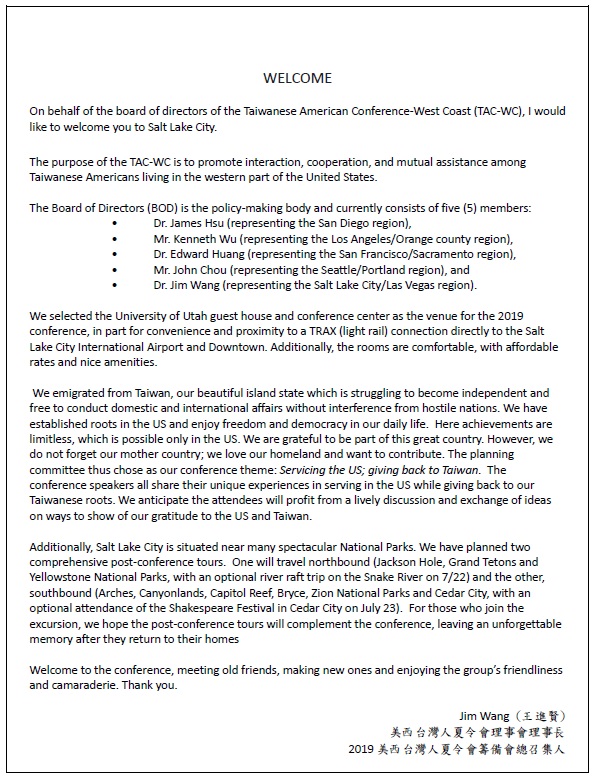 WELCOME

On behalf of the board of directors of the Taiwanese American Conference-West Coast (TAC-WC), I would like to welcome you to Salt Lake City.

The purpose of the TAC-WC is to promote interaction, cooperation, and mutual assistance among Taiwanese Americans living in the western part of the United States.

The Board of Directors (BOD) is the policy-making body and currently consists of five (5) members:
• Dr. James Hsu (representing the San Diego region),
• Mr. Kenneth Wu (representing the Los Angeles/Orange county region),
• Dr. Edward Huang (representing the San Francisco/Sacramento region),
• Mr. John Chou (representing the Seattle/Portland region), and
• Dr. Jim Wang (representing the Salt Lake City/Las Vegas region).

We selected the University of Utah guest house and conference center as the venue for the 2019 conference, in part for convenience and proximity to a TRAX (light rail) connection directly to the Salt Lake City International Airport and Downtown. Additionally, the rooms are comfortable, with affordable rates and nice amenities.

We emigrated from Taiwan, our beautiful island state which is struggling to become independent and free to conduct domestic and international affairs without interference from hostile nations. We have established roots in the US and enjoy freedom and democracy in our daily life. Here achievements are limitless, which is possible only in the US. We are grateful to be part of this great country. However, we do not forget our mother country; we love our homeland and want to contribute. The planning committee thus chose as our conference theme: Servicing the US; giving back to Taiwan. The conference speakers all share their unique experiences in serving in the US while giving back to our Taiwanese roots. We anticipate the attendees will profit from a lively discussion and exchange of ideas on ways to show of our gratitude to the US and Taiwan.

Additionally, Salt Lake City is situated near many spectacular National Parks. We have planned two comprehensive post-conference tours. One will travel northbound (Jackson Hole, Grand Tetons and Yellowstone National Parks, with an optional river raft trip on the Snake River on 7/22) and the other, southbound (Arches, Canyonlands, Capitol Reef, Bryce, Zion National Parks and Cedar City, with an optional attendance of the Shakespeare Festival in Cedar City on July 23). For those who join the excursion, we hope the post-conference tours will complement the conference, leaving an unforgettable memory after they return to their homes

Welcome to the conference, meeting old friends, making new ones and enjoying the group's friendliness and camaraderie. Thank you.

Jim Wang（王進賢）
美西台灣人夏令會理事會理事長
2019 美西台灣人夏令會籌備會總召集人